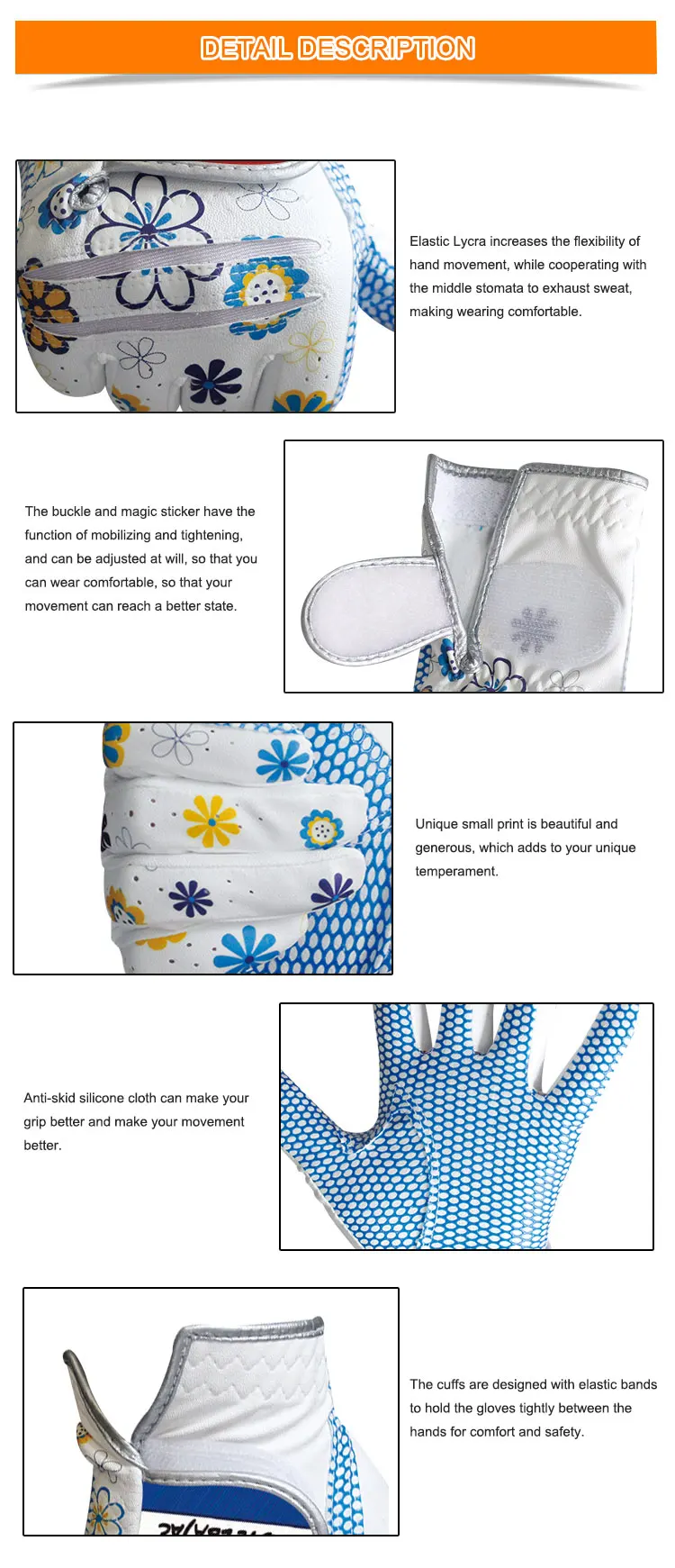 DETAIL DESCRIPTION

Elastic Lycra increases the flexibility of hand movement, while cooperating with the middle stomata to exhaust sweat, making wearing comfortable.

The buckle and magic sticker have the function of mobilizing and tightening, and can be adjusted at will, so that you can wear comfortable, so that your movement can reach a better state.

Unique small print is beautiful and generous, which adds to your unique temperament.

Anti-skid silicone cloth can make your grip better and make your movement better.

The cuffs are designed with elastic bands to hold the gloves tightly between the hands for comfort and safety.